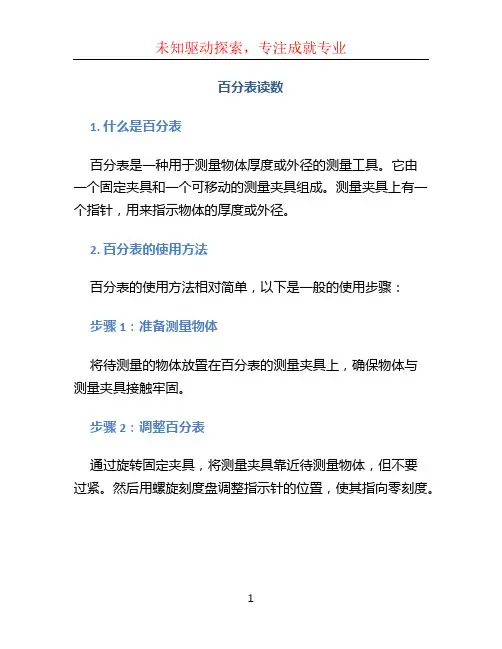 未知驱动探索，专注成就专业

百分表读数

1. 什么是百分表

百分表是一种用于测量物体厚度或外径的测量工具。它由一个固定夹具和一个可移动的测量夹具组成。测量夹具上有一个指针，用来指示物体的厚度或外径。

2. 百分表的使用方法

百分表的使用方法相对简单，以下是一般的使用步骤：

步骤 1：准备测量物体

将待测量的物体放置在百分表的测量夹具上，确保物体与测量夹具接触牢固。

步骤 2：调整百分表

通过旋转固定夹具，将测量夹具靠近待测量物体，但不要过紧。然后用螺旋刻度盘调整指示针的位置，使其指向零刻度。

1